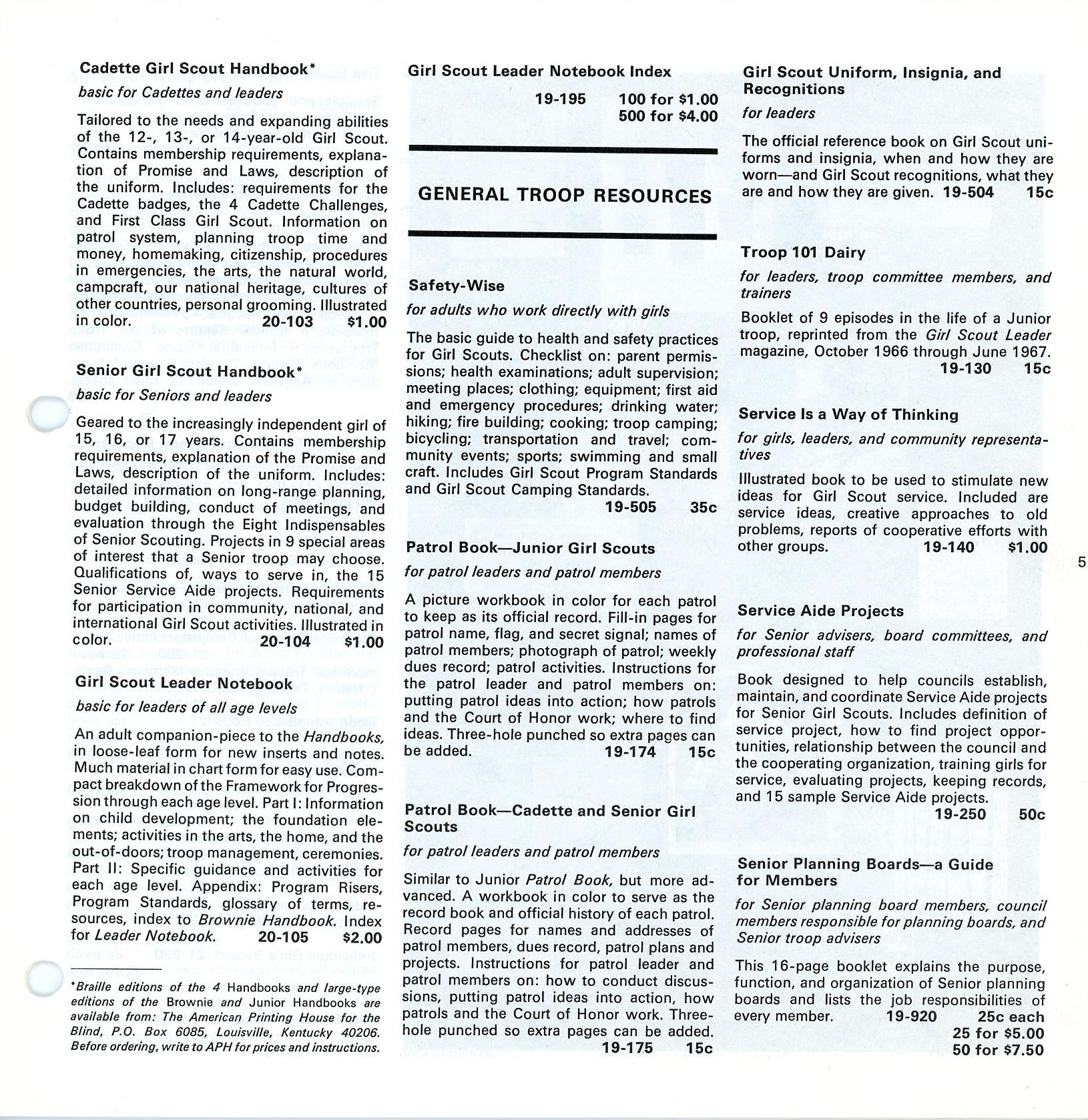 Cadette Girl Scout Handbook*
basic for Cadettes and leaders

Tailored to the needs and expanding abilities of the 12-, 13-, or 14-year-old Girl Scout. Contains membership requirements, explanation of Promise and Laws, description of the uniform. Includes: requirements for the Cadette badges, the 4 Cadette Challenges, and First Class Girl Scout. Information on patrol system, planning troop time and money, homemaking, citizenship, procedures in emergencies, the arts, the natural world, campcraft, our national heritage, cultures of other countries, personal grooming. Illustrated in color. 20-103 $1.00

Senior Girl Scout Handbook*
basic for Seniors and leaders

Geared to the increasingly independent girl of 15, 16, or 17 years. Contains membership requirements, explanation of the Promise and Laws, description of the uniform. Includes: detailed information on long-range planning, budget building, conduct of meetings, and evaluation through the Eight Indispensables of Senior Scouting. Projects in 9 special areas of interest that a Senior troop may choose. Qualifications of, ways to serve in, the 15 Senior Service Aide projects. Requirements for participation in community, national, and international Girl Scout activities. Illustrated in color. 20-104 $1.00

Girl Scout Leader Notebook
basic for leaders of all age levels

An adult companion-piece to the Handbooks, in loose-leaf form for new inserts and notes. Much material in chart form for easy use. Compact breakdown of the Framework for Progression through each age level. Part I: Information on child development; the foundation elements; activities in the arts, the home, and the out-of-doors; troop management, ceremonies. Part II: Specific guidance and activities for each age level. Appendix: Program Risers, Program Standards, glossary of terms, resources, index to Brownie Handbook. Index for Leader Notebook. 20-105 $2.00

*Braille editions of the 4 Handbooks and large-type editions of the Brownie and Junior Handbooks are available from: The American Printing House for the Blind, P.O. Box 6085, Louisville, Kentucky 40206. Before ordering, write to APH for prices and instructions.

Girl Scout Leader Notebook Index
19-195 100 for $1.00
500 for $4.00

GENERAL TROOP RESOURCES

Safety-Wise
for adults who work directly with girls

The basic guide to health and safety practices for Girl Scouts. Checklist on: parent permissions; health examinations; adult supervision; meeting places; clothing; equipment; first aid and emergency procedures; drinking water; hiking; fire building; cooking; troop camping; bicycling; transportation and travel; community events; sports; swimming and small craft. Includes Girl Scout Program Standards and Girl Scout Camping Standards.
19-505 35c

Patrol Book—Junior Girl Scouts
for patrol leaders and patrol members

A picture workbook in color for each patrol to keep as its official record. Fill-in pages for patrol name, flag, and secret signal; names of patrol members; photograph of patrol; weekly dues record; patrol activities. Instructions for the patrol leader and patrol members on: putting patrol ideas into action; how patrols and the Court of Honor work; where to find ideas. Three-hole punched so extra pages can be added. 19-174 15c

Patrol Book—Cadette and Senior Girl Scouts
for patrol leaders and patrol members

Similar to Junior Patrol Book, but more advanced. A workbook in color to serve as the record book and official history of each patrol. Record pages for names and addresses of patrol members, dues record, patrol plans and projects. Instructions for patrol leader and patrol members on: how to conduct discussions, putting patrol ideas into action, how patrols and the Court of Honor work. Three-hole punched so extra pages can be added.
19-175 15c

Girl Scout Uniform, Insignia, and Recognitions
for leaders

The official reference book on Girl Scout uniforms and insignia, when and how they are worn—and Girl Scout recognitions, what they are and how they are given. 19-504 15c

Troop 101 Dairy
for leaders, troop committee members, and trainers

Booklet of 9 episodes in the life of a Junior troop, reprinted from the Girl Scout Leader magazine, October 1966 through June 1967.
19-130 15c

Service Is a Way of Thinking
for girls, leaders, and community representatives

Illustrated book to be used to stimulate new ideas for Girl Scout service. Included are service ideas, creative approaches to old problems, reports of cooperative efforts with other groups. 19-140 $1.00

Service Aide Projects
for Senior advisers, board committees, and professional staff

Book designed to help councils establish, maintain, and coordinate Service Aide projects for Senior Girl Scouts. Includes definition of service project, how to find project opportunities, relationship between the council and the cooperating organization, training girls for service, evaluating projects, keeping records, and 15 sample Service Aide projects.
19-250 50c

Senior Planning Boards—a Guide for Members
for Senior planning board members, council members responsible for planning boards, and Senior troop advisers

This 16-page booklet explains the purpose, function, and organization of Senior planning boards and lists the job responsibilities of every member. 19-920 25c each
25 for $5.00
50 for $7.50

5